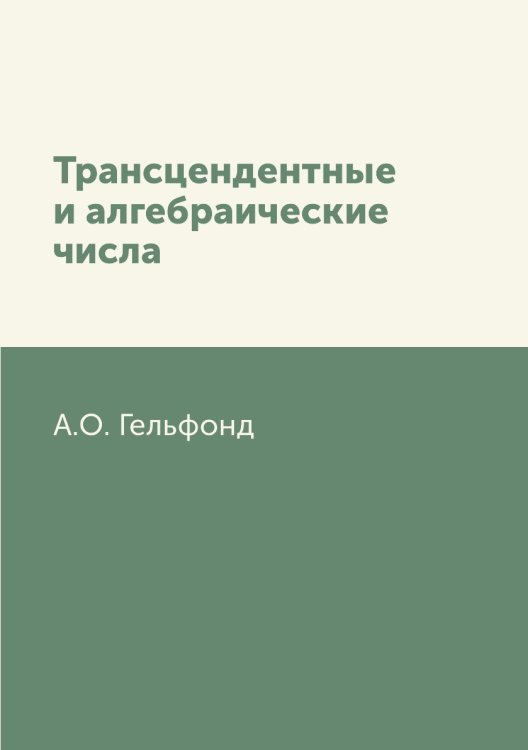 Трансцендентные и алгебраические числа

А.О. Гельфонд